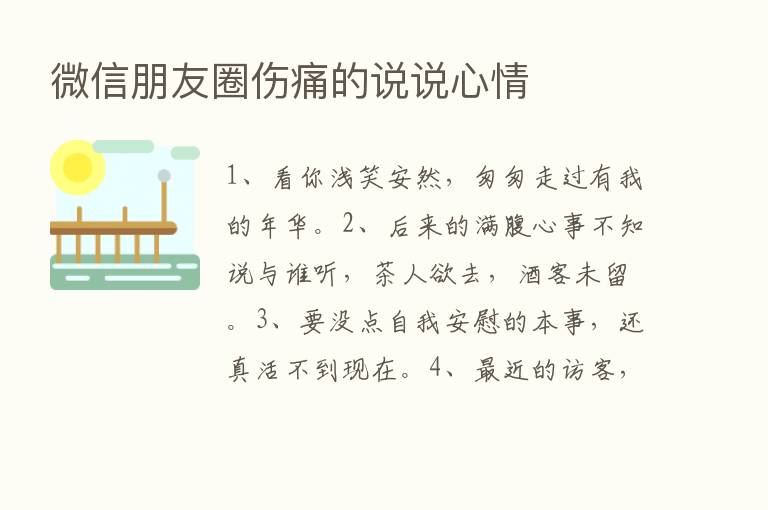 微信朋友圈伤痛的说说心情

1、看你浅笑安然，匆匆走过有我的年华。2、后来的满腹心事不知说与谁听，茶人欲去，酒客未留。3、要没点自我安慰的本事，还真活不到现在。4、最近的访客，